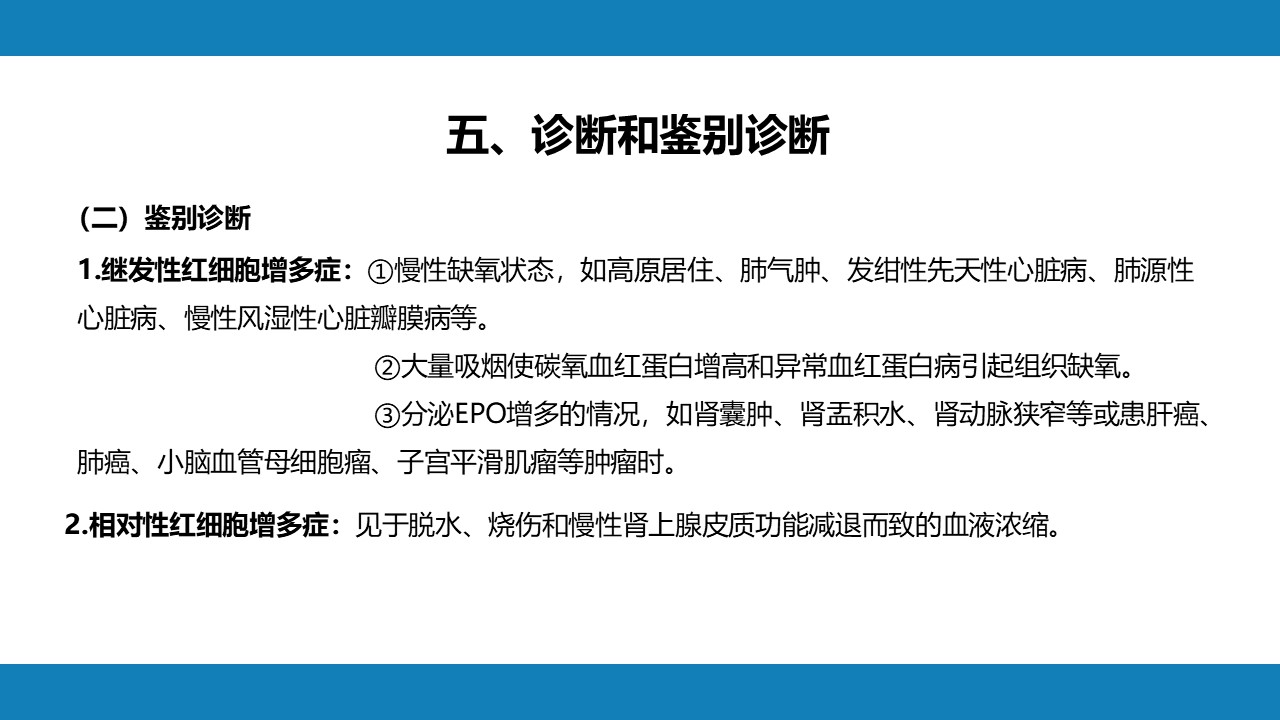 五、诊断和鉴别诊断

（二）鉴别诊断

1.继发性红细胞增多症：①慢性缺氧状态，如高原居住、肺气肿、发绀性先天性心脏病、肺源性心脏病、慢性风湿性心脏瓣膜病等。

②大量吸烟使碳氧血红蛋白增高和异常血红蛋白病引起组织缺氧。

③分泌EPO增多的情况，如肾囊肿、肾盂积水、肾动脉狭窄等或患肝癌、肺癌、小脑血管母细胞瘤、子宫平滑肌瘤等肿瘤时。

2.相对性红细胞增多症：见于脱水、烧伤和慢性肾上腺皮质功能减退而致的血液浓缩。